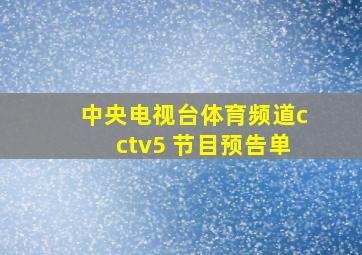 中央电视台体育频道cctv5 节目预告单